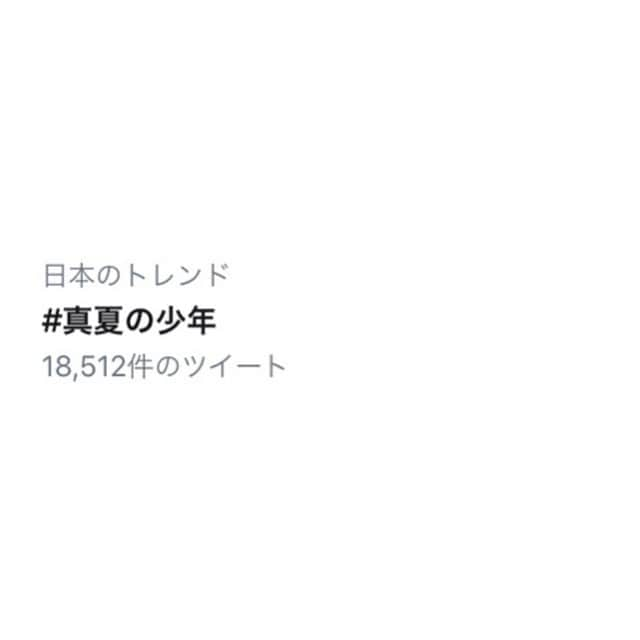 日本のトレンド
#真夏の少年
18,512件のツイート